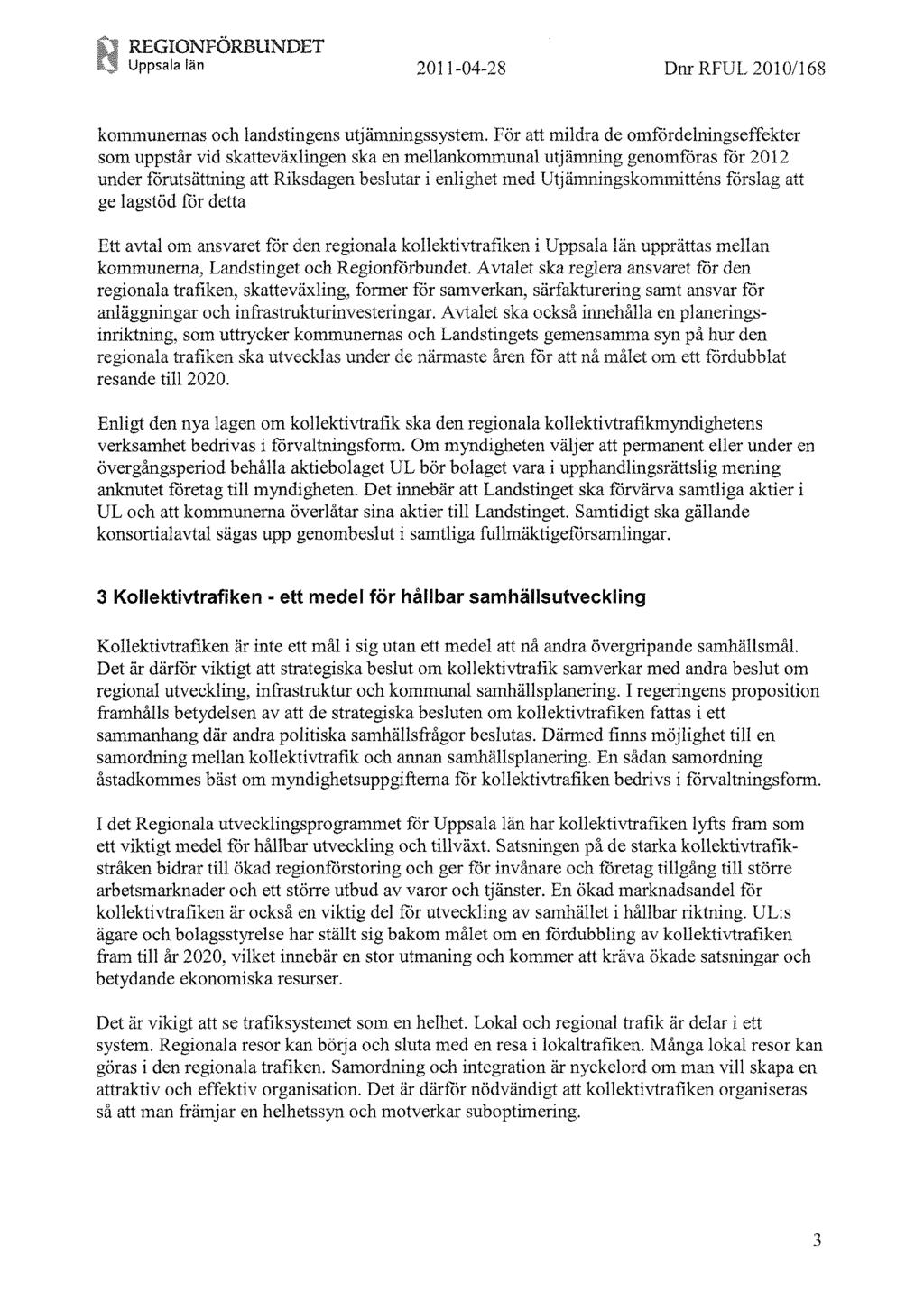 REGIONFÖRBUNDET
Uppsala län 2011-04-28 Dnr RFUL 2010/168

kommunernas och landstingens utjämningssystem. För att mildra de omfördelningseffekter som uppstår vid skatteväxlingen ska en mellankommunal utjämning genomföras för 2012 under förutsättning att Riksdagen beslutar i enlighet med Utjämningskommitténs förslag att ge lagstöd för detta

Ett avtal om ansvaret för den regionala kollektivtrafiken i Uppsala län upprättas mellan kommunerna, Landstinget och Regionförbundet. Avtalet ska reglera ansvaret för den regionala trafiken, skatteväxling, former för samverkan, särfakturering samt ansvar för anläggningar och infrastrukturinvesteringar. Avtalet ska också innehålla en planeringsinriktning, som uttrycker kommunernas och Landstingets gemensamma syn på hur den regionala trafiken ska utvecklas under de närmaste åren för att nå målet om ett fördubblat resande till 2020.

Enligt den nya lagen om kollektivtrafik ska den regionala kollektivtrafikmyndighetens verksamhet bedrivas i förvaltningsform. Om myndigheten väljer att permanent eller under en övergångsperiod behålla aktiebolaget UL bör bolaget vara i upphandlingsrättslig mening anknutet företag till myndigheten. Det innebär att Landstinget ska förvärva samtliga aktier i UL och att kommunerna överlåtar sina aktier till Landstinget. Samtidigt ska gällande konsortialavtal sägas upp genombeslut i samtliga fullmäktigeförsamlingar.

3 Kollektivtrafiken - ett medel för hållbar samhällsutveckling

Kollektivtrafiken är inte ett mål i sig utan ett medel att nå andra övergripande samhällsmål. Det är därför viktigt att strategiska beslut om kollektivtrafik samverkar med andra beslut om regional utveckling, infrastruktur och kommunal samhällsplanering. I regeringens proposition framhålls betydelsen av att de strategiska besluten om kollektivtrafiken fattas i ett sammanhang där andra politiska samhällsfrågor beslutas. Därmed finns möjlighet till en samordning mellan kollektivtrafik och annan samhällsplanering. En sådan samordning åstadkommes bäst om myndighetsuppgifterna för kollektivtrafiken bedrivs i förvaltningsform.

I det Regionala utvecklingsprogrammet för Uppsala län har kollektivtrafiken lyfts fram som ett viktigt medel för hållbar utveckling och tillväxt. Satsningen på de starka kollektivtrafikstråken bidrar till ökad regionförstoring och ger för invånare och företag tillgång till större arbetsmarknader och ett större utbud av varor och tjänster. En ökad marknadsandel för kollektivtrafiken är också en viktig del för utveckling av samhället i hållbar riktning. UL:s ägare och bolagsstyrelse har ställt sig bakom målet om en fördubbling av kollektivtrafiken fram till år 2020, vilket innebär en stor utmaning och kommer att kräva ökade satsningar och betydande ekonomiska resurser.

Det är vikigt att se trafiksystemet som en helhet. Lokal och regional trafik är delar i ett system. Regionala resor kan börja och sluta med en resa i lokaltrafiken. Många lokal resor kan göras i den regionala trafiken. Samordning och integration är nyckelord om man vill skapa en attraktiv och effektiv organisation. Det är därför nödvändigt att kollektivtrafiken organiseras så att man främjar en helhetssyn och motverkar suboptimering.

3